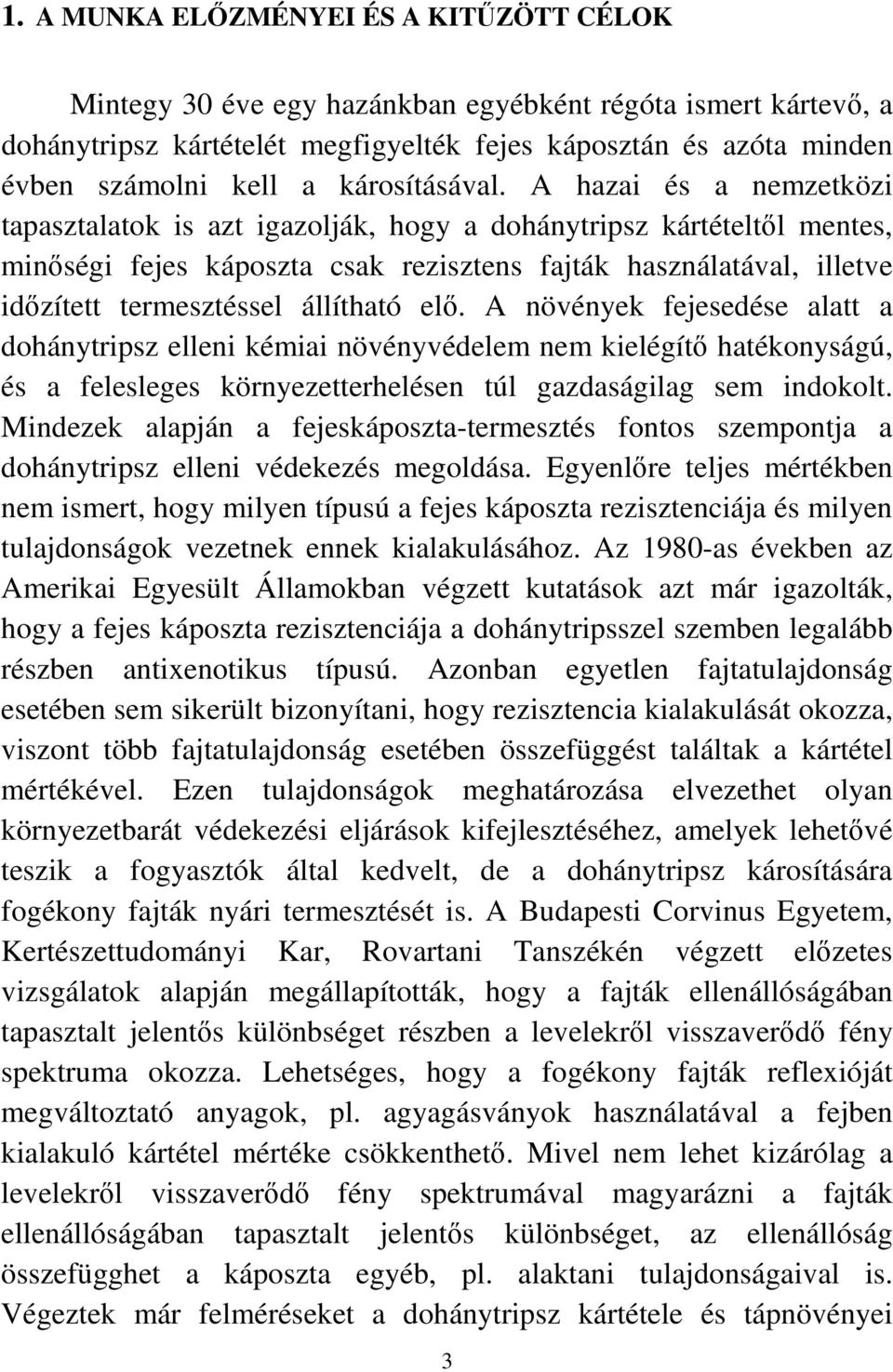 1. A MUNKA ELŐZMÉNYEI ÉS A KITŰZÖTT CÉLOK

Mintegy 30 éve egy hazánkban egyébként régóta ismert kártevő, a dohánytripsz kártételét megfigyelték fejes káposztán és azóta minden évben számolni kell a károsításával. A hazai és a nemzetközi tapasztalatok is azt igazolják, hogy a dohánytripsz kártételtől mentes, minőségi fejes káposzta csak rezisztens fajták használatával, illetve időzített termesztéssel állítható elő. A növények fejesedése alatt a dohánytripsz elleni kémiai növényvédelem nem kielégítő hatékonyságú, és a felesleges környezetterhelésen túl gazdaságilag sem indokolt. Mindezek alapján a fejeskáposzta-termesztés fontos szempontja a dohánytripsz elleni védekezés megoldása. Egyenlőre teljes mértékben nem ismert, hogy milyen típusú a fejes káposzta rezisztenciája és milyen tulajdonságok vezetnek ennek kialakulásához. Az 1980-as években az Amerikai Egyesült Államokban végzett kutatások azt már igazolták, hogy a fejes káposzta rezisztenciája a dohánytripsszel szemben legalább részben antixenotikus típusú. Azonban egyetlen fajtatulajdonság esetében sem sikerült bizonyítani, hogy rezisztencia kialakulását okozza, viszont több fajtatulajdonság esetében összefüggést találtak a kártétel mértékével. Ezen tulajdonságok meghatározása elvezethet olyan környezetbarát védekezési eljárások kifejlesztéséhez, amelyek lehetővé teszik a fogyasztók által kedvelt, de a dohánytripsz károsítására fogékony fajták nyári termesztését is. A Budapesti Corvinus Egyetem, Kertészettudományi Kar, Rovartani Tanszékén végzett előzetes vizsgálatok alapján megállapították, hogy a fajták ellenállóságában tapasztalt jelentős különbséget részben a levelekről visszaverődő fény spektruma okozza. Lehetséges, hogy a fogékony fajták reflexióját megváltoztató anyagok, pl. agyagásványok használatával a fejben kialakuló kártétel mértéke csökkenthető. Mivel nem lehet kizárólag a levelekről visszaverődő fény spektrumával magyarázni a fajták ellenállóságában tapasztalt jelentős különbséget, az ellenállóság összefügghet a káposzta egyéb, pl. alaktani tulajdonságaival is. Végeztek már felméréseket a dohánytripsz kártétele és tápnövényei

3